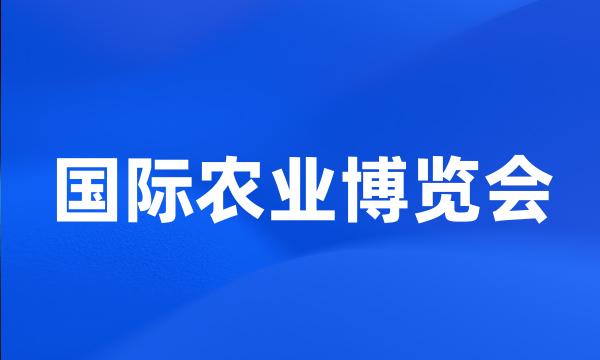 国际农业博览会